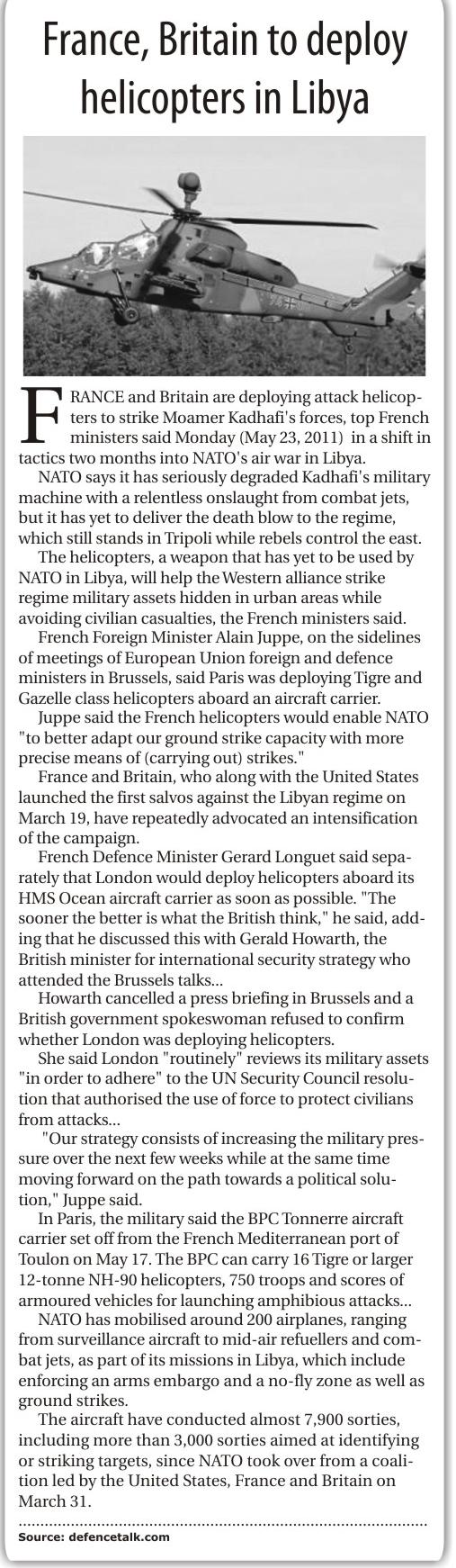 France, Britain to deploy helicopters in Libya

FRANCE and Britain are deploying attack helicopters to strike Moamer Kadhafi's forces, top French ministers said Monday (May 23, 2011) in a shift in tactics two months into NATO's air war in Libya.

NATO says it has seriously degraded Kadhafi's military machine with a relentless onslaught from combat jets, but it has yet to deliver the death blow to the regime, which still stands in Tripoli while rebels control the east.

The helicopters, a weapon that has yet to be used by NATO in Libya, will help the Western alliance strike regime military assets hidden in urban areas while avoiding civilian casualties, the French ministers said.

French Foreign Minister Alain Juppe, on the sidelines of meetings of European Union foreign and defence ministers in Brussels, said Paris was deploying Tigre and Gazelle class helicopters aboard an aircraft carrier.

Juppe said the French helicopters would enable NATO "to better adapt our ground strike capacity with more precise means of (carrying out) strikes."

France and Britain, who along with the United States launched the first salvos against the Libyan regime on March 19, have repeatedly advocated an intensification of the campaign.

French Defence Minister Gerard Longuet said separately that London would deploy helicopters aboard its HMS Ocean aircraft carrier as soon as possible. "The sooner the better is what the British think," he said, adding that he discussed this with Gerald Howarth, the British minister for international security strategy who attended the Brussels talks...

Howarth cancelled a press briefing in Brussels and a British government spokeswoman refused to confirm whether London was deploying helicopters.

She said London "routinely" reviews its military assets "in order to adhere" to the UN Security Council resolution that authorised the use of force to protect civilians from attacks...

"Our strategy consists of increasing the military pressure over the next few weeks while at the same time moving forward on the path towards a political solution," Juppe said.

In Paris, the military said the BPC Tonnerre aircraft carrier set off from the French Mediterranean port of Toulon on May 17. The BPC can carry 16 Tigre or larger 12-tonne NH-90 helicopters, 750 troops and scores of armoured vehicles for launching amphibious attacks...

NATO has mobilised around 200 airplanes, ranging from surveillance aircraft to mid-air refuellers and combat jets, as part of its missions in Libya, which include enforcing an arms embargo and a no-fly zone as well as ground strikes.

The aircraft have conducted almost 7,900 sorties, including more than 3,000 sorties aimed at identifying or striking targets, since NATO took over from a coalition led by the United States, France and Britain on March 31.

Source: defencetalk.com